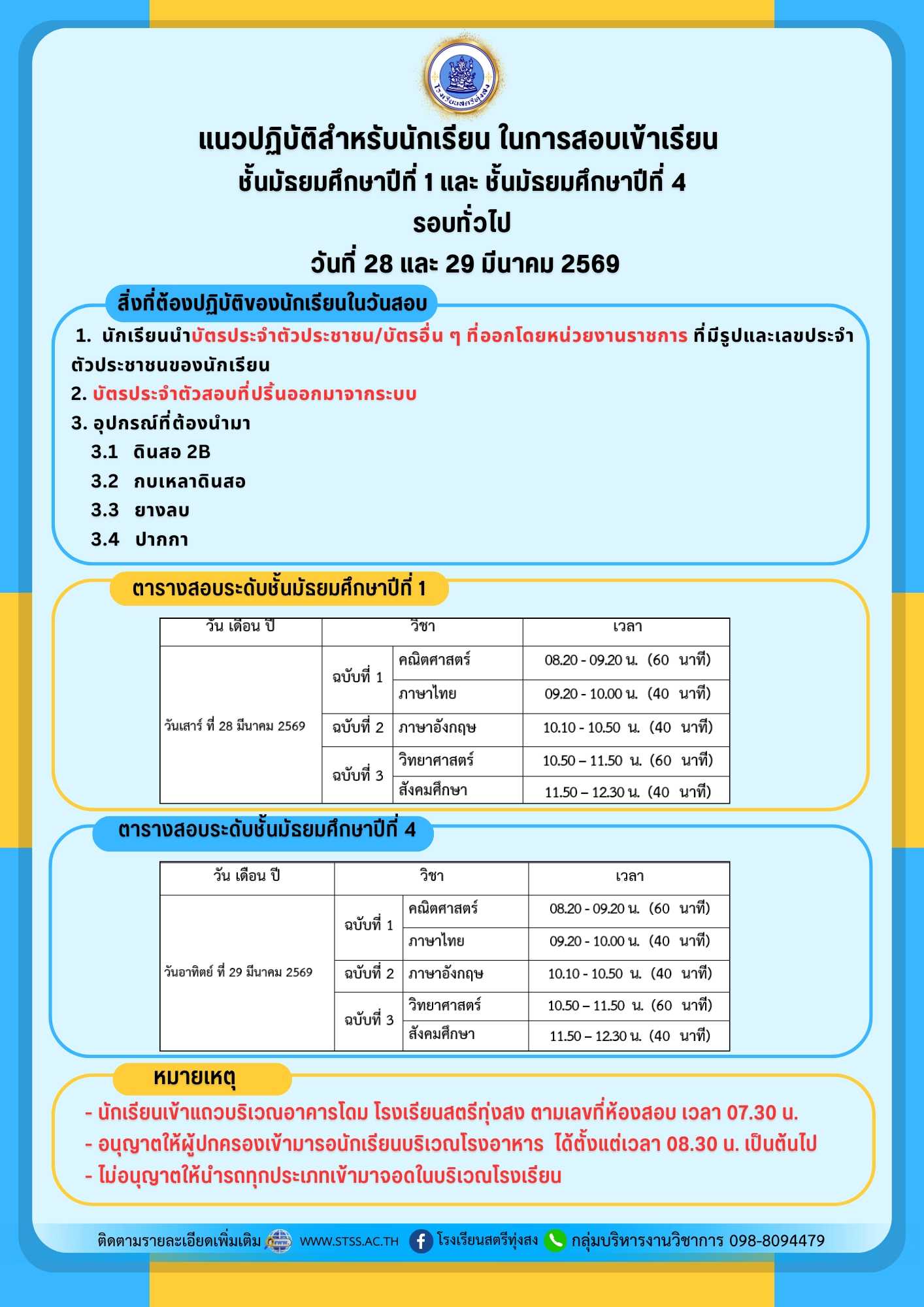 โรงเรียนสตรีทุ่งสง

แนวปฏิบัติสำหรับนักเรียน ในการสอบเข้าเรียน
ชั้นมัธยมศึกษาปีที่ 1 และ ชั้นมัธยมศึกษาปีที่ 4
รอบทั่วไป
วันที่ 28 และ 29 มีนาคม 2569

สิ่งที่ต้องปฏิบัติของนักเรียนในวันสอบ

1. นักเรียนนำบัตรประจำตัวประชาชน/บัตรอื่น ๆ ที่ออกโดยหน่วยงานราชการ ที่มีรูปและเลขประจำตัวประชาชนของนักเรียน
2. บัตรประจำตัวสอบที่ปริ้นออกมาจากระบบ
3. อุปกรณ์ที่ต้องนำมา
3.1 ดินสอ 2B
3.2 กบเหลาดินสอ
3.3 ยางลบ
3.4 ปากกา

ตารางสอบระดับชั้นมัธยมศึกษาปีที่ 1

| วัน เดือน ปี | วิชา | | เวลา |
|---|---|---|---|
| วันเสาร์ ที่ 28 มีนาคม 2569 | ฉบับที่ 1 | คณิตศาสตร์ | 08.20 - 09.20 น. (60 นาที) |
| | | ภาษาไทย | 09.20 - 10.00 น. (40 นาที) |
| | ฉบับที่ 2 | ภาษาอังกฤษ | 10.10 - 10.50 น. (40 นาที) |
| | ฉบับที่ 3 | วิทยาศาสตร์ | 10.50 – 11.50 น. (60 นาที) |
| | | สังคมศึกษา | 11.50 – 12.30 น. (40 นาที) |

ตารางสอบระดับชั้นมัธยมศึกษาปีที่ 4

| วัน เดือน ปี | วิชา | | เวลา |
|---|---|---|---|
| วันอาทิตย์ ที่ 29 มีนาคม 2569 | ฉบับที่ 1 | คณิตศาสตร์ | 08.20 - 09.20 น. (60 นาที) |
| | | ภาษาไทย | 09.20 - 10.00 น. (40 นาที) |
| | ฉบับที่ 2 | ภาษาอังกฤษ | 10.10 - 10.50 น. (40 นาที) |
| | ฉบับที่ 3 | วิทยาศาสตร์ | 10.50 – 11.50 น. (60 นาที) |
| | | สังคมศึกษา | 11.50 – 12.30 น. (40 นาที) |

หมายเหตุ
- นักเรียนเข้าแถวบริเวณอาคารโดม โรงเรียนสตรีทุ่งสง ตามเลขที่ห้องสอบ เวลา 07.30 น.
- อนุญาตให้ผู้ปกครองเข้ามารอนักเรียนบริเวณโรงอาหาร ได้ตั้งแต่เวลา 08.30 น. เป็นต้นไป
- ไม่อนุญาตให้นำรถทุกประเภทเข้ามาจอดในบริเวณโรงเรียน

ติดตามรายละเอียดเพิ่มเติม WWW.STSS.AC.TH โรงเรียนสตรีทุ่งสง กลุ่มบริหารงานวิชาการ 098-8094479